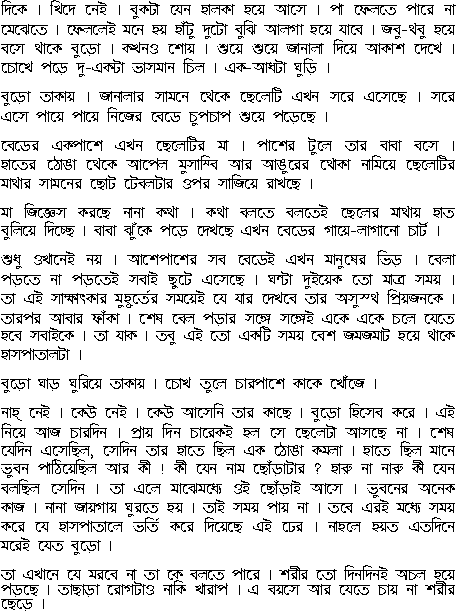 দিকে । খিদে নেই । বুকটা যেন হালকা হয়ে আসে । পা ফেলতে পারে না মেঝেতে । ফেললেই মনে হয় হাঁটু দুটো বুঝি আলগা হয়ে যাবে । জবু-থবু হয়ে বসে থাকে বুড়ো । কখনও শোয় । শুয়ে শুয়ে জানালা দিয়ে আকাশ দেখে । চোখে পড়ে দু-একটা ভাসমান চিল । এক-আধটা ঘুড়ি ।

বুড়ো তাকায় । জানালার সামনে থেকে ছেলেটি এখন সরে এসেছে । সরে এসে পায়ে পায়ে নিজের বেডে চুপচাপ শুয়ে পড়েছে ।

বেডের একপাশে এখন ছেলেটির মা । পাশের টুলে তার বাবা বসে । হাতের ঠোঙা থেকে আপেল মুসাম্বি আর আঙুরের থোকা নামিয়ে ছেলেটির মাথার সামনের ছোট টেবলটার ওপর সাজিয়ে রাখছে ।

মা জিজ্ঞেস করছে নানা কথা । কথা বলতে বলতেই ছেলের মাথায় হাত বুলিয়ে দিচ্ছে । বাবা ঝুঁকে পড়ে দেখছে এখন বেডের গায়ে-লাগানো চার্ট ।

শুধু ওখানেই নয় । আশেপাশের সব বেডেই এখন মানুষের ভিড় । বেলা পড়তে না পড়তেই সবাই ছুটে এসেছে । ঘন্টা দুইয়েক তো মাত্র সময় । তা এই সাক্ষাৎকার মুহূর্তের সময়েই যে যার দেখবে তার অসুস্থ প্রিয়জনকে । তারপর আবার ফাঁকা । শেষ বেল পড়ার সঙ্গে সঙ্গেই একে একে চলে যেতে হবে সবাইকে । তা যাক । তবু এই তো একটি সময় বেশ জমজমাট হয়ে থাকে হাসপাতালটা ।

বুড়ো ঘাড় ঘুরিয়ে তাকায় । চোখ তুলে চারপাশে কাকে খোঁজে ।

নাহ্ নেই । কেউ নেই । কেউ আসেনি তার কাছে । বুড়ো হিসেব করে । এই নিয়ে আজ চারদিন । প্রায় দিন চারেকই হল সে ছেলেটা আসছে না । শেষ যেদিন এসেছিল, সেদিন তার হাতে ছিল এক ঠোঙা কমলা । হাতে ছিল মানে ভুবন পাঠিয়েছিল আর কী ! কী যেন নাম ছোঁড়াটার ? হারু না নারু কী যেন বলছিল সেদিন । তা এলে মাঝেমধ্যে ওই ছোঁড়াই আসে । ভুবনের অনেক কাজ । নানা জায়গায় ঘুরতে হয় । তাই সময় পায় না । তবে এরই মধ্যে সময় করে যে হাসপাতালে ভর্তি করে দিয়েছে এই ঢের । নাহলে হয়ত এতদিনে মরেই যেত বুড়ো ।

তা এখানে যে মরবে না তা কে বলতে পারে । শরীর তো দিনদিনই অচল হয়ে পড়ছে । তাছাড়া রোগটাও নাকি খারাপ । এ বয়সে আর যেতে চায় না শরীর ছেড়ে ।